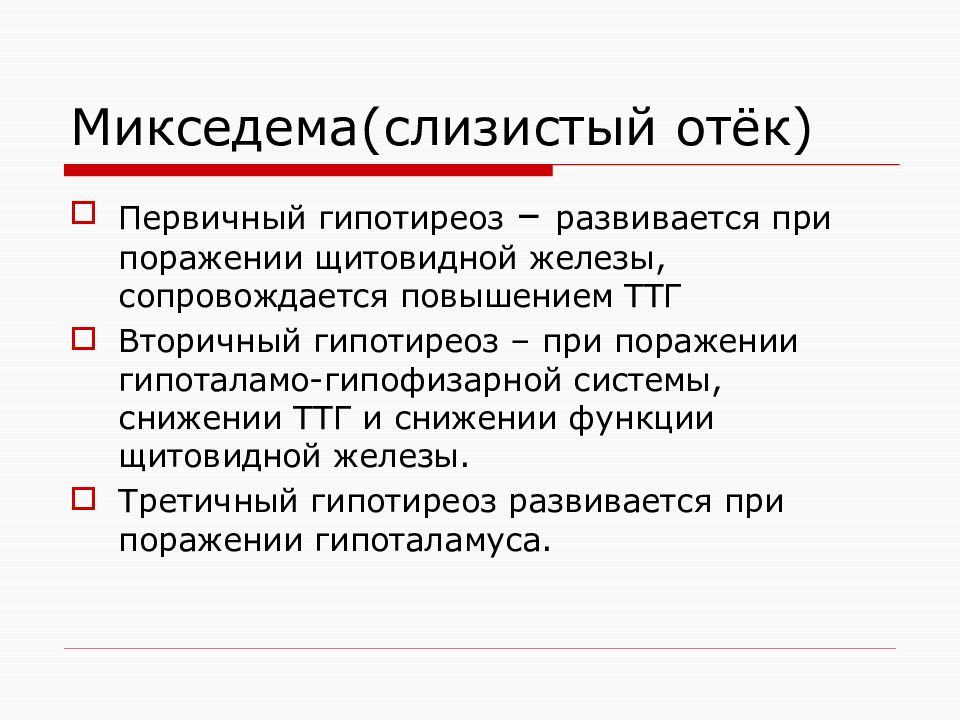 Микседема(слизистый отёк)

Первичный гипотиреоз – развивается при поражении щитовидной железы, сопровождается повышением ТТГ

Вторичный гипотиреоз – при поражении гипоталамо-гипофизарной системы, снижении ТТГ и снижении функции щитовидной железы.

Третичный гипотиреоз развивается при поражении гипоталамуса.